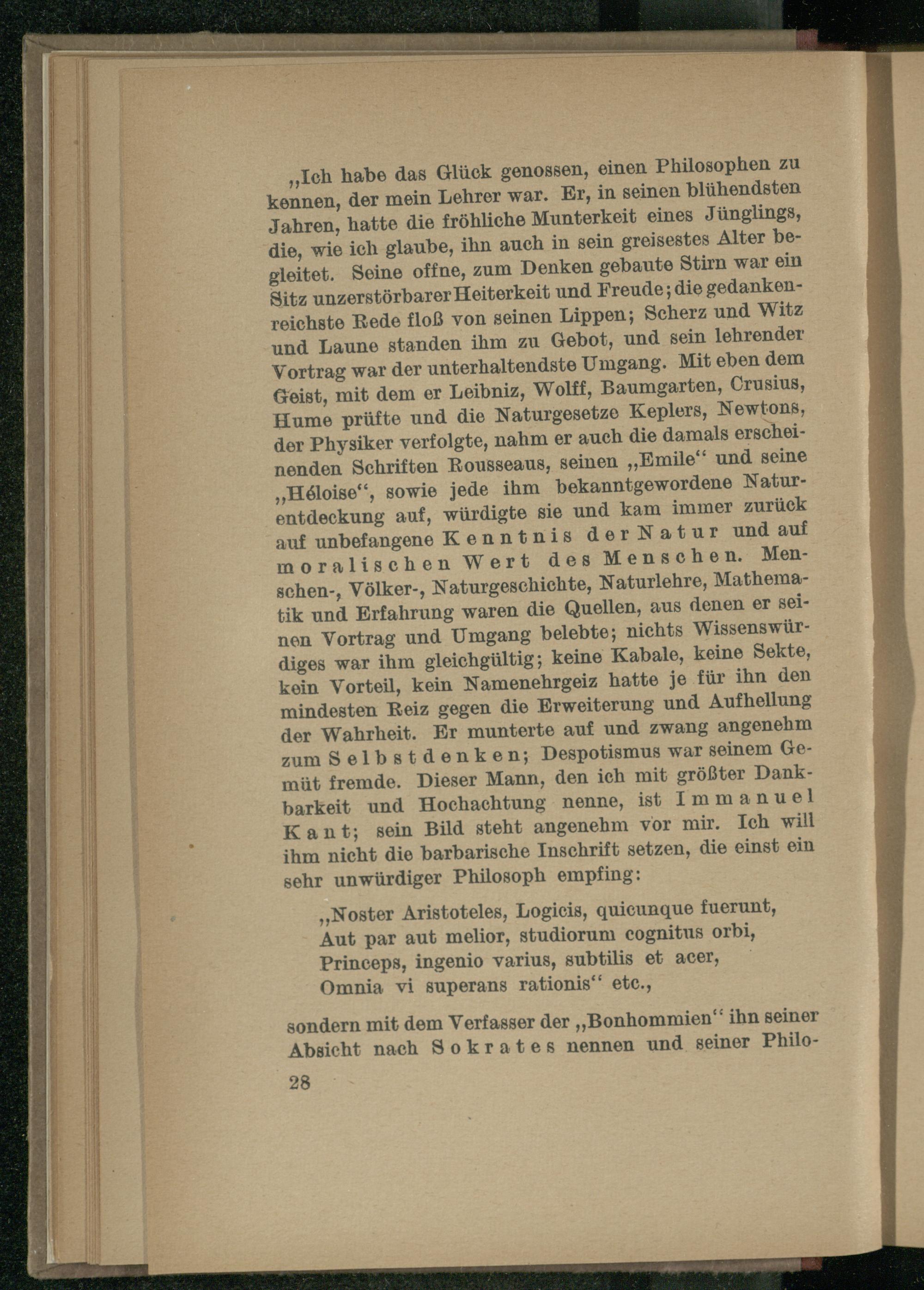 „Ich habe das Glück genossen, einen Philosophen zu kennen, der mein Lehrer war. Er, in seinen blühendsten Jahren, hatte die fröhliche Munterkeit eines Jünglings, die, wie ich glaube, ihn auch in sein greisestes Alter begleitet. Seine offne, zum Denken gebaute Stirn war ein Sitz unzerstörbarer Heiterkeit und Freude; die gedankenreichste Rede floß von seinen Lippen; Scherz und Witz und Laune standen ihm zu Gebot, und sein lehrender Vortrag war der unterhaltendste Umgang. Mit eben dem Geist, mit dem er Leibniz, Wolff, Baumgarten, Crusius, Hume prüfte und die Naturgesetze Keplers, Newtons, der Physiker verfolgte, nahm er auch die damals erscheinenden Schriften Rousseaus, seinen „Emile“ und seine „Héloise“, sowie jede ihm bekanntgewordene Naturentdeckung auf, würdigte sie und kam immer zurück auf unbefangene Kenntnis der Natur und auf moralischen Wert des Menschen. Menschen-, Völker-, Naturgeschichte, Naturlehre, Mathematik und Erfahrung waren die Quellen, aus denen er seinen Vortrag und Umgang belebte; nichts Wissenswürdiges war ihm gleichgültig; keine Kabale, keine Sekte, kein Vorteil, kein Namenehrgeiz hatte je für ihn den mindesten Reiz gegen die Erweiterung und Aufhellung der Wahrheit. Er munterte auf und zwang angenehm zum Selbstdenken; Despotismus war seinem Gemüt fremde. Dieser Mann, den ich mit größter Dankbarkeit und Hochachtung nenne, ist Immanuel Kant; sein Bild steht angenehm vor mir. Ich will ihm nicht die barbarische Inschrift setzen, die einst ein sehr unwürdiger Philosoph empfing:

„Noster Aristoteles, Logicis, quicunque fuerunt,
Aut par aut melior, studiorum cognitus orbi,
Princeps, ingenio varius, subtilis et acer,
Omnia vi superans rationis“ etc.,

sondern mit dem Verfasser der „Bonhommien“ ihn seiner Absicht nach Sokrates nennen und seiner Philo-

28